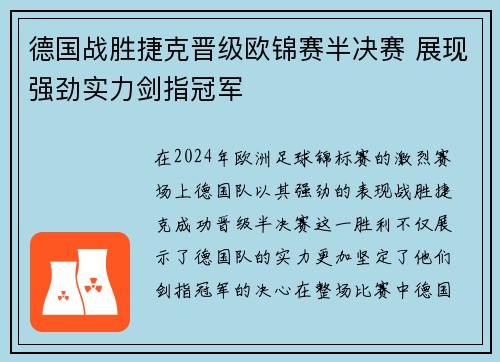 德国战胜捷克晋级欧锦赛半决赛 展现强劲实力剑指冠军

在2024年欧洲足球锦标赛的激烈赛场上德国队以其强劲的表现战胜捷克成功晋级半决赛这一胜利不仅展示了德国队的实力更加坚定了他们剑指冠军的决心在整场比赛中德国